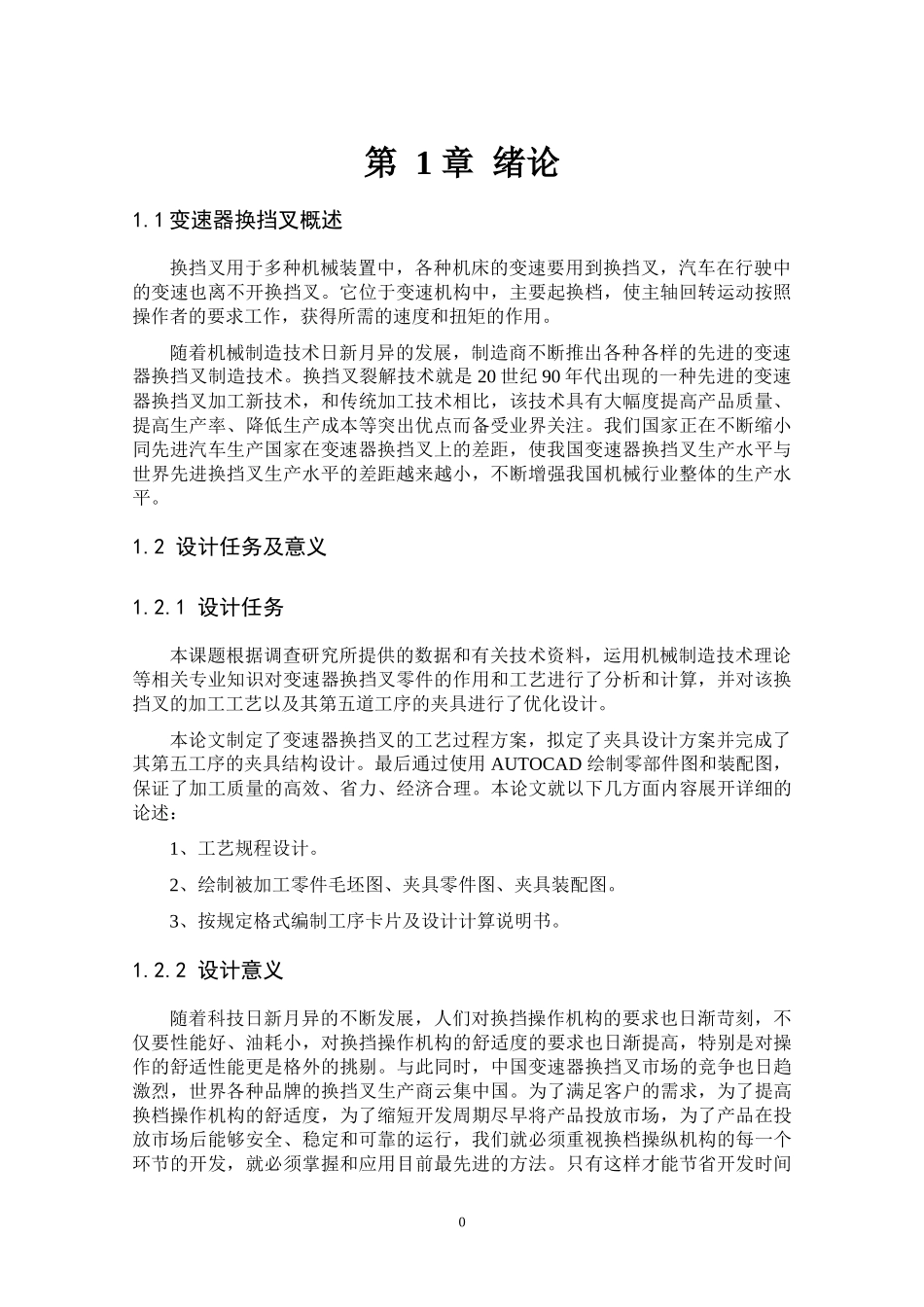 第 1 章 绪论

1.1 变速器换挡叉概述

换挡叉用于多种机械装置中，各种机床的变速要用到换挡叉，汽车在行驶中的变速也离不开换挡叉。它位于变速机构中，主要起换档，使主轴回转运动按照操作者的要求工作，获得所需的速度和扭矩的作用。

随着机械制造技术日新月异的发展，制造商不断推出各种各样的先进的变速器换挡叉制造技术。换挡叉裂解技术就是 20 世纪 90 年代出现的一种先进的变速器换挡叉加工新技术，和传统加工技术相比，该技术具有大幅度提高产品质量、提高生产率、降低生产成本等突出优点而备受业界关注。我们国家正在不断缩小同先进汽车生产国家在变速器换挡叉上的差距，使我国变速器换挡叉生产水平与世界先进换挡叉生产水平的差距越来越小，不断增强我国机械行业整体的生产水平。

1.2 设计任务及意义

1.2.1 设计任务

本课题根据调查研究所提供的数据和有关技术资料，运用机械制造技术理论等相关专业知识对变速器换挡叉零件的作用和工艺进行了分析和计算，并对该换挡叉的加工工艺以及其第五道工序的夹具进行了优化设计。

本论文制定了变速器换挡叉的工艺过程方案，拟定了夹具设计方案并完成了其第五工序的夹具结构设计。最后通过使用 AUTOCAD 绘制零部件图和装配图，保证了加工质量的高效、省力、经济合理。本论文就以下几方面内容展开详细的论述：

1、工艺规程设计。

2、绘制被加工零件毛坯图、夹具零件图、夹具装配图。

3、按规定格式编制工序卡片及设计计算说明书。

1.2.2 设计意义

随着科技日新月异的不断发展，人们对换挡操作机构的要求也日渐苛刻，不仅要性能好、油耗小，对换挡操作机构的舒适度的要求也日渐提高，特别是对操作的舒适性能更是格外的挑剔。与此同时，中国变速器换挡叉市场的竞争也日趋激烈，世界各种品牌的换挡叉生产商云集中国。为了满足客户的需求，为了提高换档操作机构的舒适度，为了缩短开发周期尽早将产品投放市场，为了产品在投放市场后能够安全、稳定和可靠的运行，我们就必须重视换档操纵机构的每一个环节的开发，就必须掌握和应用目前最先进的方法。只有这样才能节省开发时间

0